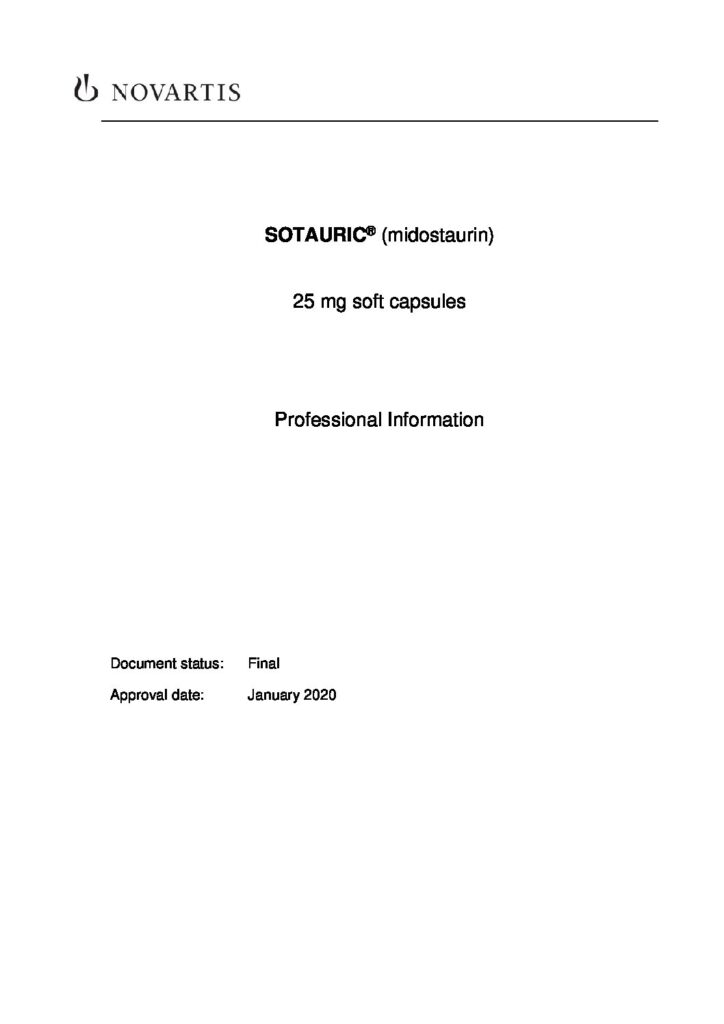 NOVARTIS

SOTAURIC® (midostaurin)

25 mg soft capsules

Professional Information

Document status: Final

Approval date: January 2020